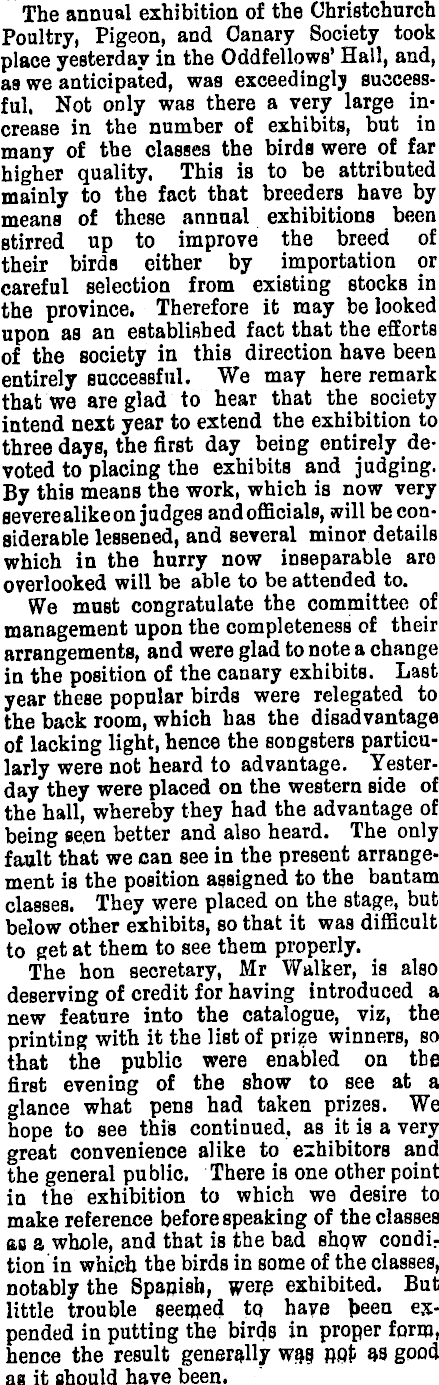 The annual exhibition of the Christchurch Poultry, Pigeon, and Canary Society took place yesterday in the Oddfellows' Hall, and, as we anticipated, was exceedingly successful. Not only was there a very large increase in the number of exhibits, but in many of the classes the birds were of far higher quality. This is to be attributed mainly to the fact that breeders have by means of these annual exhibitions been stirred up to improve the breed of their birds either by importation or careful selection from existing stocks in the province. Therefore it may be looked upon as an established fact that the efforts of the society in this direction have been entirely successful. We may here remark that we are glad to hear that the society intend next year to extend the exhibition to three days, the first day being entirely devoted to placing the exhibits and judging. By this means the work, which is now very severe alike on judges and officials, will be considerable lessened, and several minor details which in the hurry now inseparable are overlooked will be able to be attended to.

We must congratulate the committee of management upon the completeness of their arrangements, and were glad to note a change in the position of the canary exhibits. Last year these popular birds were relegated to the back room, which has the disadvantage of lacking light, hence the songsters particularly were not heard to advantage. Yesterday they were placed on the western side of the hall, whereby they had the advantage of being seen better and also heard. The only fault that we can see in the present arrangement is the position assigned to the bantam classes. They were placed on the stage, but below other exhibits, so that it was difficult to get at them to see them properly.

The hon secretary, Mr Walker, is also deserving of credit for having introduced a new feature into the catalogue, viz, the printing with it the list of prize winners, so that the public were enabled on the first evening of the show to see at a glance what pens had taken prizes. We hope to see this continued, as it is a very great convenience alike to exhibitors and the general public. There is one other point in the exhibition to which we desire to make reference before speaking of the classes as a whole, and that is the bad show condition in which the birds in some of the classes, notably the Spanish, were exhibited. But little trouble seemed to have been expended in putting the birds in proper form, hence the result generally was not as good as it should have been.